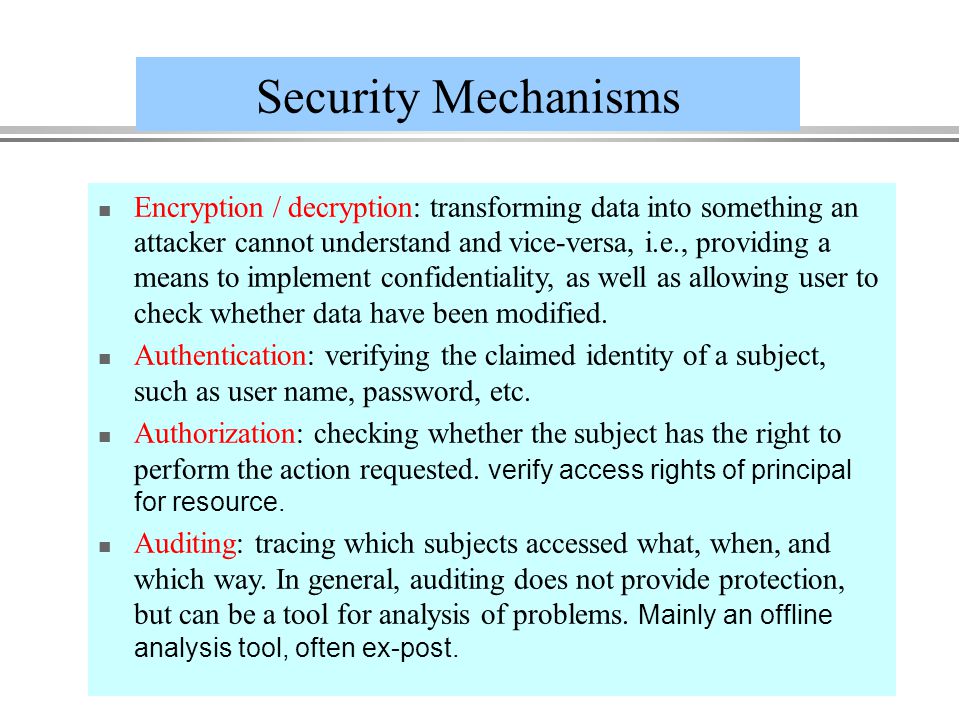 Security Mechanisms

■ Encryption / decryption: transforming data into something an attacker cannot understand and vice-versa, i.e., providing a means to implement confidentiality, as well as allowing user to check whether data have been modified.

■ Authentication: verifying the claimed identity of a subject, such as user name, password, etc.

■ Authorization: checking whether the subject has the right to perform the action requested. verify access rights of principal for resource.

■ Auditing: tracing which subjects accessed what, when, and which way. In general, auditing does not provide protection, but can be a tool for analysis of problems. Mainly an offline analysis tool, often ex-post.